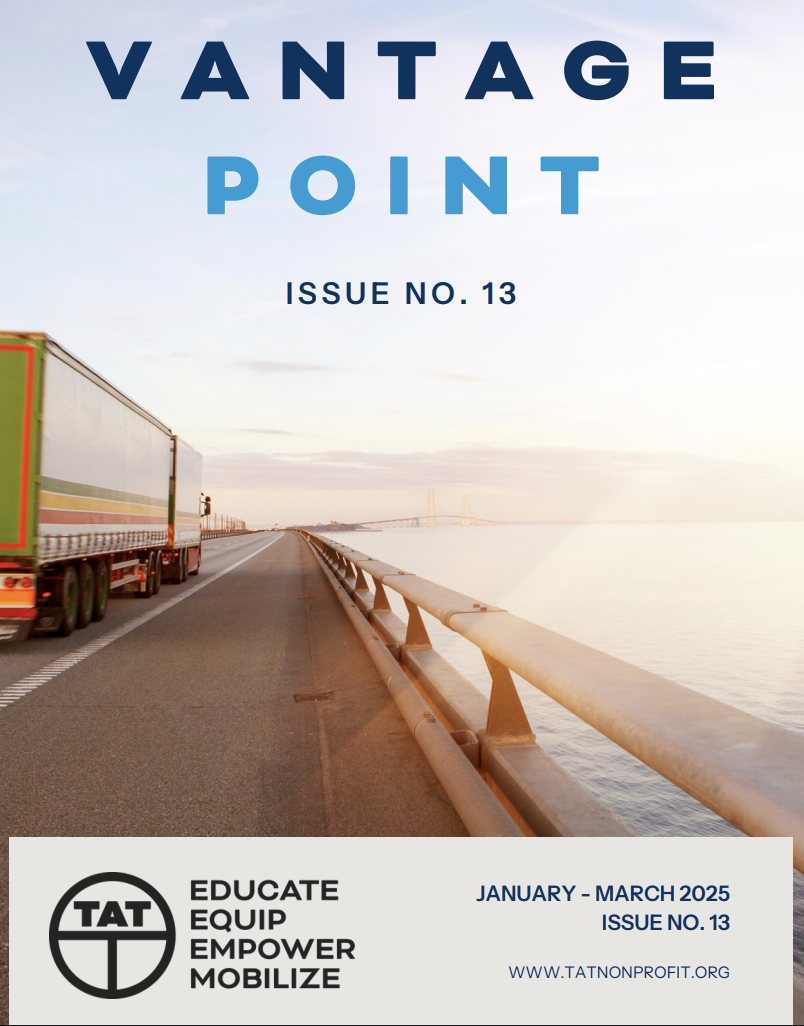 VANTAGE
POINT

ISSUE NO. 13

TAT

EDUCATE
EQUIP
EMPOWER
MOBILIZE

JANUARY - MARCH 2025
ISSUE NO. 13

WWW.TATNONPROFIT.ORG